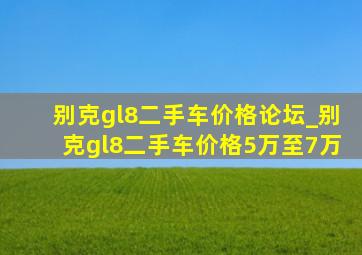 别克gl8二手车价格论坛_别克gl8二手车价格5万至7万